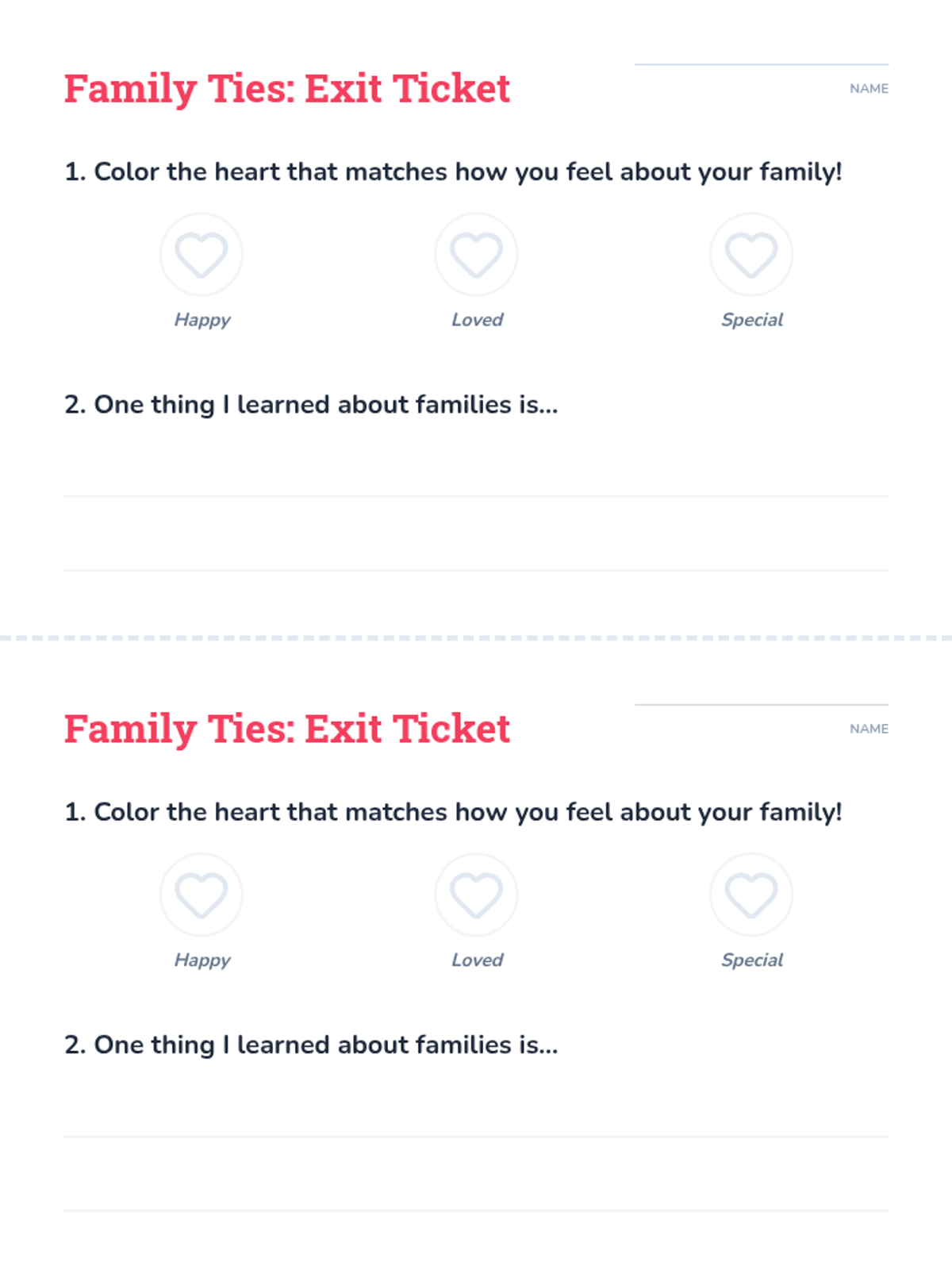 Family Ties: Exit Ticket

NAME

1. Color the heart that matches how you feel about your family!

Happy

Loved

Special

2. One thing I learned about families is...

Family Ties: Exit Ticket

NAME

1. Color the heart that matches how you feel about your family!

Happy

Loved

Special

2. One thing I learned about families is...